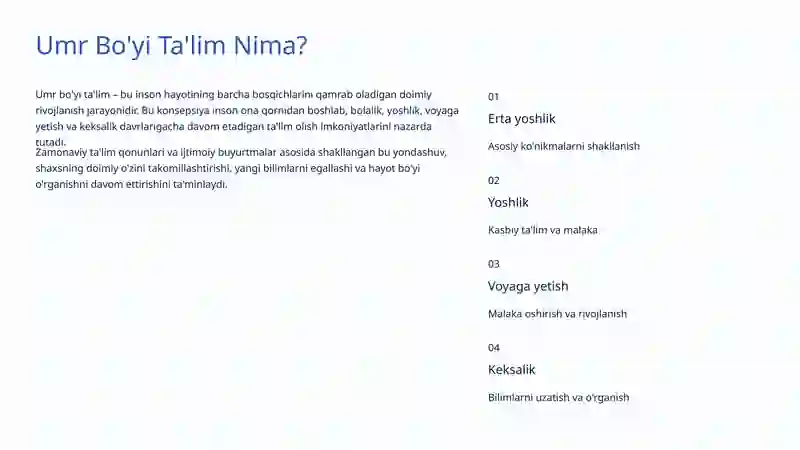 Umr Bo'yi Ta'lim Nima?

Umr bo'yi ta'lim – bu inson hayotining barcha bosqichlarini qamrab oladigan doimiy rivojlanish jarayonidir. Bu konsepsiya inson ona qornidan boshlab, bolalik, yoshlik, voyaga yetish va keksalik davrlarigacha davom etadigan ta'lim olish imkoniyatlarini nazarda tutadi.

Zamonaviy ta'lim qonunlari va ijtimoiy buyurtmalar asosida shakllangan bu yondashuv, shaxsning doimiy o'zini takomillashtirishi, yangi bilimlarni egallashi va hayot bo'yi o'rganishni davom ettirishini ta'minlaydi.

01

Erta yoshlik

Asosiy ko'nikmalarni shakllanish

02

Yoshlik

Kasbiy ta'lim va malaka

03

Voyaga yetish

Malaka oshirish va rivojlanish

04

Keksalik

Bilimlarni uzatish va o'rganish